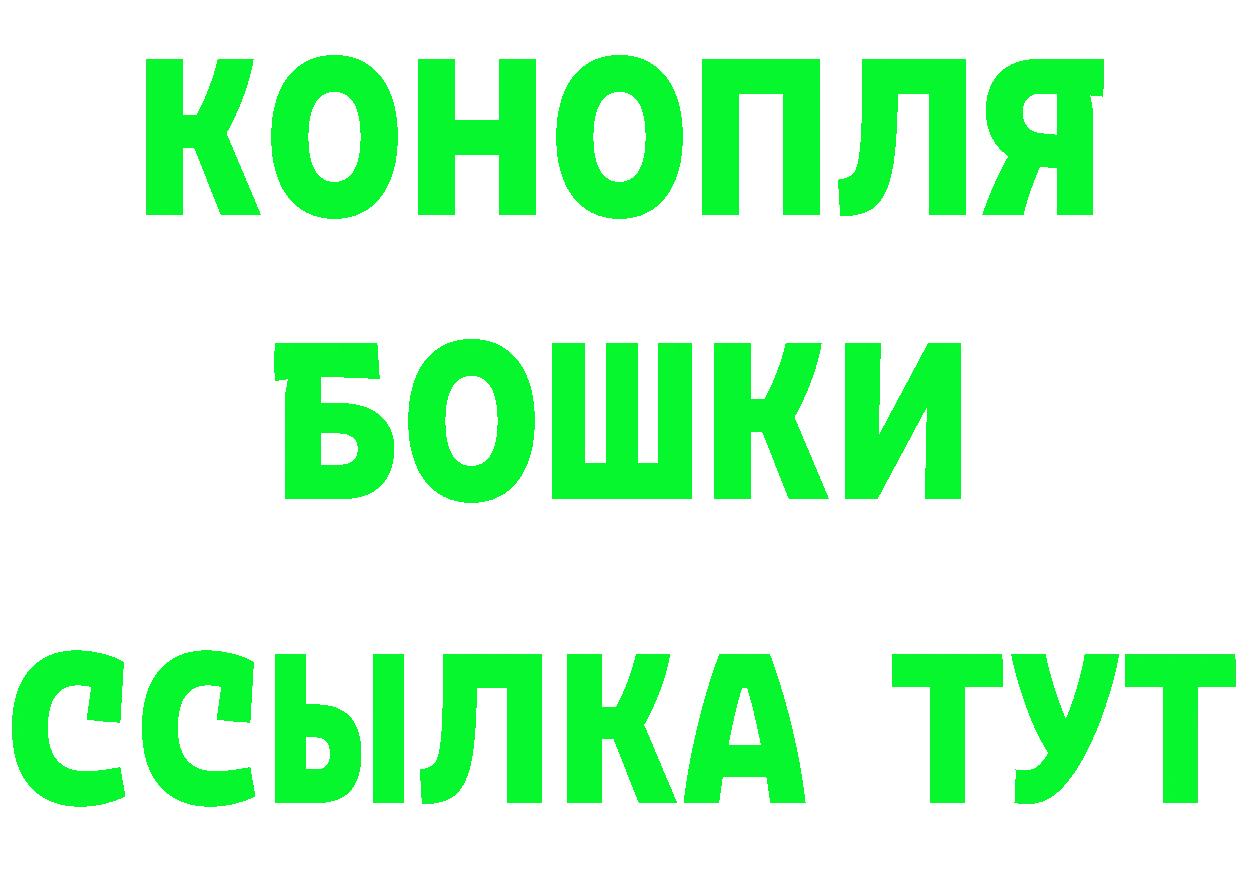 КОНОПЛЯ
БОШКИ
ССЫЛКА ТУТ